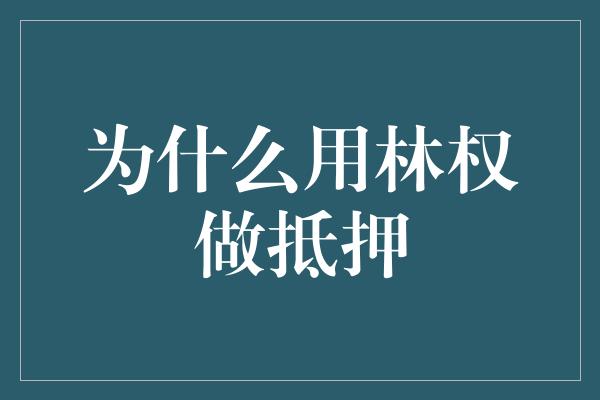 为什么用林权做抵押